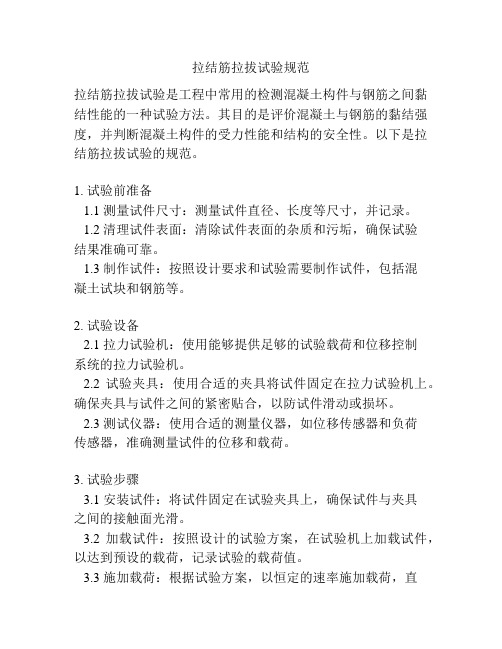 拉结筋拉拔试验规范

拉结筋拉拔试验是工程中常用的检测混凝土构件与钢筋之间黏结性能的一种试验方法。其目的是评价混凝土与钢筋的黏结强度，并判断混凝土构件的受力性能和结构的安全性。以下是拉结筋拉拔试验的规范。

1. 试验前准备

1.1 测量试件尺寸：测量试件直径、长度等尺寸，并记录。

1.2 清理试件表面：清除试件表面的杂质和污垢，确保试验结果准确可靠。

1.3 制作试件：按照设计要求和试验需要制作试件，包括混凝土试块和钢筋等。

2. 试验设备

2.1 拉力试验机：使用能够提供足够的试验载荷和位移控制系统的拉力试验机。

2.2 试验夹具：使用合适的夹具将试件固定在拉力试验机上。确保夹具与试件之间的紧密贴合，以防试件滑动或损坏。

2.3 测试仪器：使用合适的测量仪器，如位移传感器和负荷传感器，准确测量试件的位移和载荷。

3. 试验步骤

3.1 安装试件：将试件固定在试验夹具上，确保试件与夹具之间的接触面光滑。

3.2 加载试件：按照设计的试验方案，在试验机上加载试件，以达到预设的载荷，记录试验的载荷值。

3.3 施加载荷：根据试验方案，以恒定的速率施加载荷，直